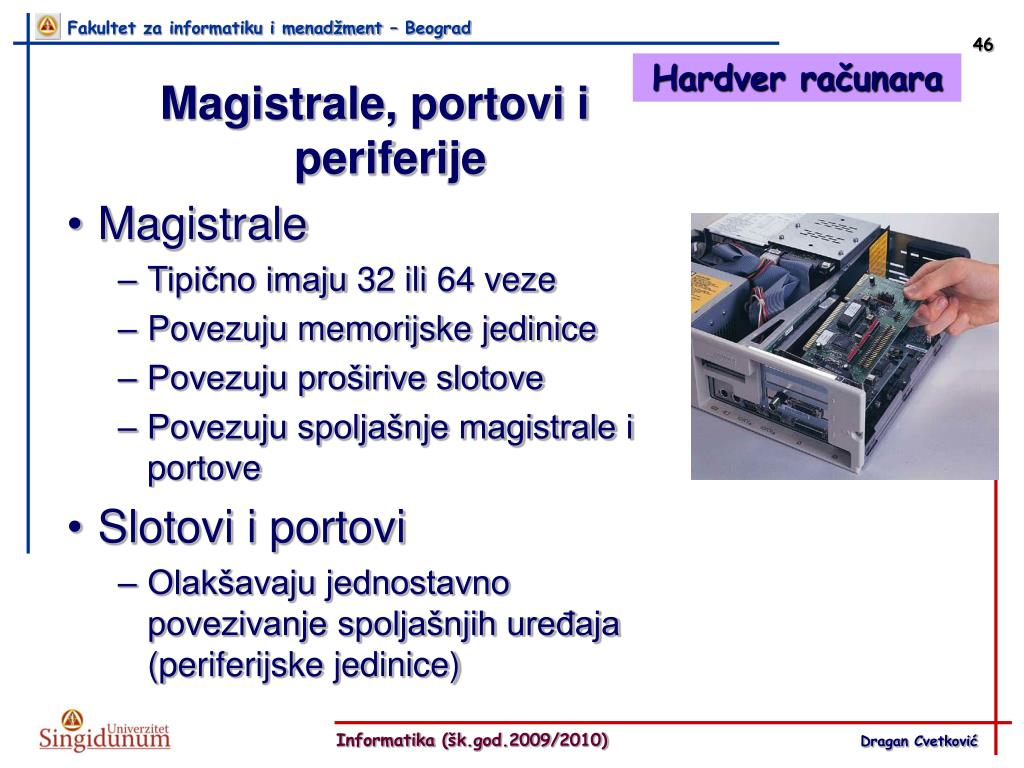 Fakultet za informatiku i menadžment – Beograd

46

Hardver računara

Magistrale, portovi i periferije

• Magistrale
– Tipično imaju 32 ili 64 veze
– Povezuju memorijske jedinice
– Povezuju proširive slotove
– Povezuju spoljašnje magistrale i portove

• Slotovi i portovi
– Olakšavaju jednostavno povezivanje spoljašnjih uređaja (periferijske jedinice)

Univerzitet Singidunum

Informatika (šk.god.2009/2010)

Dragan Cvetković